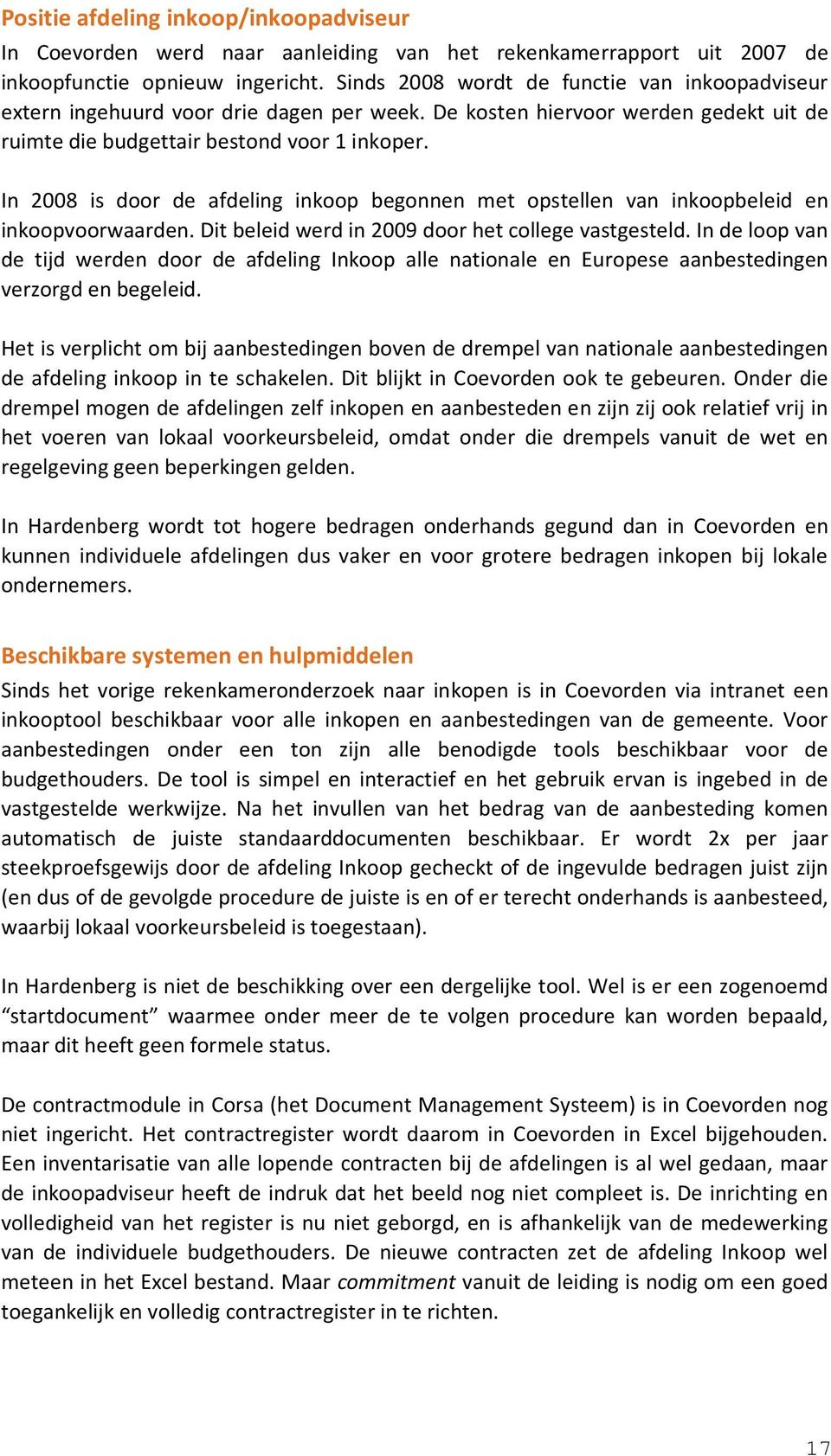 Positie afdeling inkoop/inkoopadviseur

In Coevorden werd naar aanleiding van het rekenkamerrapport uit 2007 de inkoopfunctie opnieuw ingericht. Sinds 2008 wordt de functie van inkoopadviseur extern ingehuurd voor drie dagen per week. De kosten hiervoor werden gedekt uit de ruimte die budgettair bestond voor 1 inkoper.

In 2008 is door de afdeling inkoop begonnen met opstellen van inkoopbeleid en inkoopvoorwaarden. Dit beleid werd in 2009 door het college vastgesteld. In de loop van de tijd werden door de afdeling Inkoop alle nationale en Europese aanbestedingen verzorgd en begeleid.

Het is verplicht om bij aanbestedingen boven de drempel van nationale aanbestedingen de afdeling inkoop in te schakelen. Dit blijkt in Coevorden ook te gebeuren. Onder die drempel mogen de afdelingen zelf inkopen en aanbesteden en zijn zij ook relatief vrij in het voeren van lokaal voorkeursbeleid, omdat onder die drempels vanuit de wet en regelgeving geen beperkingen gelden.

In Hardenberg wordt tot hogere bedragen onderhands gegund dan in Coevorden en kunnen individuele afdelingen dus vaker en voor grotere bedragen inkopen bij lokale ondernemers.

Beschikbare systemen en hulpmiddelen

Sinds het vorige rekenkameronderzoek naar inkopen is in Coevorden via intranet een inkooptool beschikbaar voor alle inkopen en aanbestedingen van de gemeente. Voor aanbestedingen onder een ton zijn alle benodigde tools beschikbaar voor de budgethouders. De tool is simpel en interactief en het gebruik ervan is ingebed in de vastgestelde werkwijze. Na het invullen van het bedrag van de aanbesteding komen automatisch de juiste standaarddocumenten beschikbaar. Er wordt 2x per jaar steekproefsgewijs door de afdeling Inkoop gecheckt of de ingevulde bedragen juist zijn (en dus of de gevolgde procedure de juiste is en of er terecht onderhands is aanbesteed, waarbij lokaal voorkeursbeleid is toegestaan).

In Hardenberg is niet de beschikking over een dergelijke tool. Wel is er een zogenoemd “startdocument” waarmee onder meer de te volgen procedure kan worden bepaald, maar dit heeft geen formele status.

De contractmodule in Corsa (het Document Management Systeem) is in Coevorden nog niet ingericht. Het contractregister wordt daarom in Coevorden in Excel bijgehouden. Een inventarisatie van alle lopende contracten bij de afdelingen is al wel gedaan, maar de inkoopadviseur heeft de indruk dat het beeld nog niet compleet is. De inrichting en volledigheid van het register is nu niet geborgd, en is afhankelijk van de medewerking van de individuele budgethouders. De nieuwe contracten zet de afdeling Inkoop wel meteen in het Excel bestand. Maar commitment vanuit de leiding is nodig om een goed toegankelijk en volledig contractregister in te richten.

17